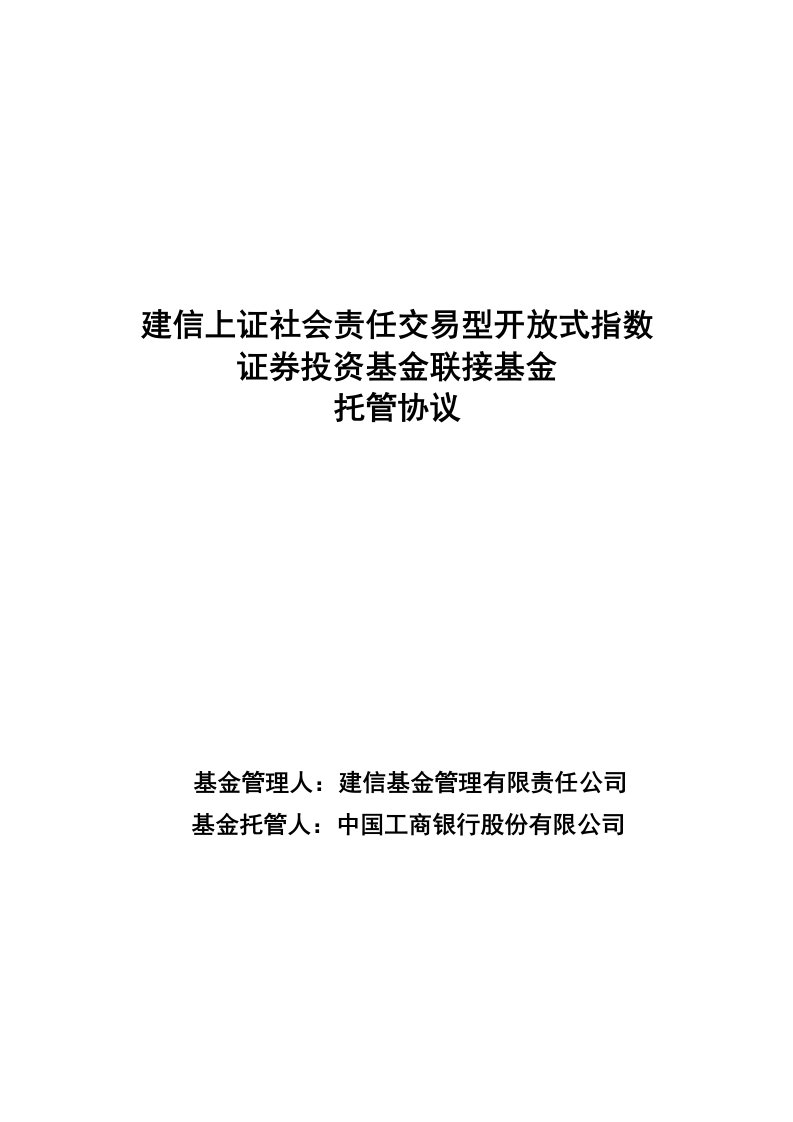 建信上证社会责任交易型开放式指数
证券投资基金联接基金
托管协议

基金管理人：建信基金管理有限责任公司
基金托管人：中国工商银行股份有限公司